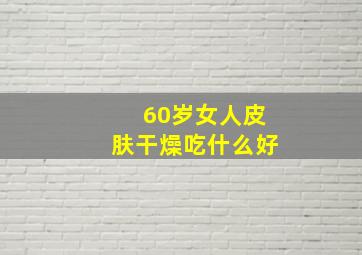 60岁女人皮肤干燥吃什么好